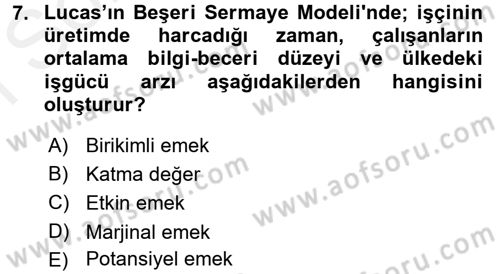 7. Lucas’ın Beşeri Sermaye Modeli'nde; işçinin üretimde harcadığı zaman, çalışanların ortalama bilgi-beceri düzeyi ve ülkedeki işgücü arzı aşağıdakilerden hangisini oluşturur?

A) Birikimli emek
B) Katma değer
C) Etkin emek
D) Marjinal emek
E) Potansiyel emek

www.aofsoru.com
www.aofsoru.com
www.aofsoru.com
www.aofsoru.com
www.aofsoru.com